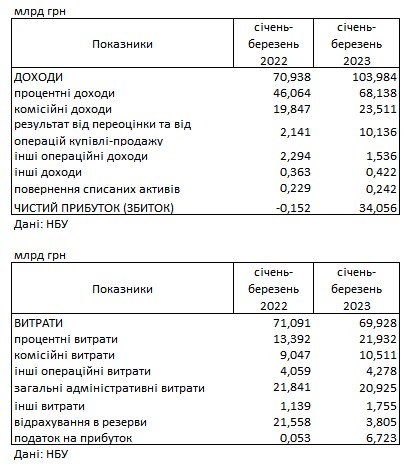 млрд грн

| Показники | січень-березень 2022 | січень-березень 2023 |
|---|---|---|
| ДОХОДИ | 70,938 | 103,984 |
| процентні доходи | 46,064 | 68,138 |
| комісійні доходи | 19,847 | 23,511 |
| результат від переоцінки та від операцій купівлі-продажу | 2,141 | 10,136 |
| інші операційні доходи | 2,294 | 1,536 |
| інші доходи | 0,363 | 0,422 |
| повернення списаних активів | 0,229 | 0,242 |
| ЧИСТИЙ ПРИБУТОК (ЗБИТОК) | -0,152 | 34,056 |

Дані: НБУ

млрд грн

| Показники | січень-березень 2022 | січень-березень 2023 |
|---|---|---|
| ВИТРАТИ | 71,091 | 69,928 |
| процентні витрати | 13,392 | 21,932 |
| комісійні витрати | 9,047 | 10,511 |
| інші операційні витрати | 4,059 | 4,278 |
| загальні адміністративні витрати | 21,841 | 20,925 |
| інші витрати | 1,139 | 1,755 |
| відрахування в резерви | 21,558 | 3,805 |
| податок на прибуток | 0,053 | 6,723 |

Дані: НБУ